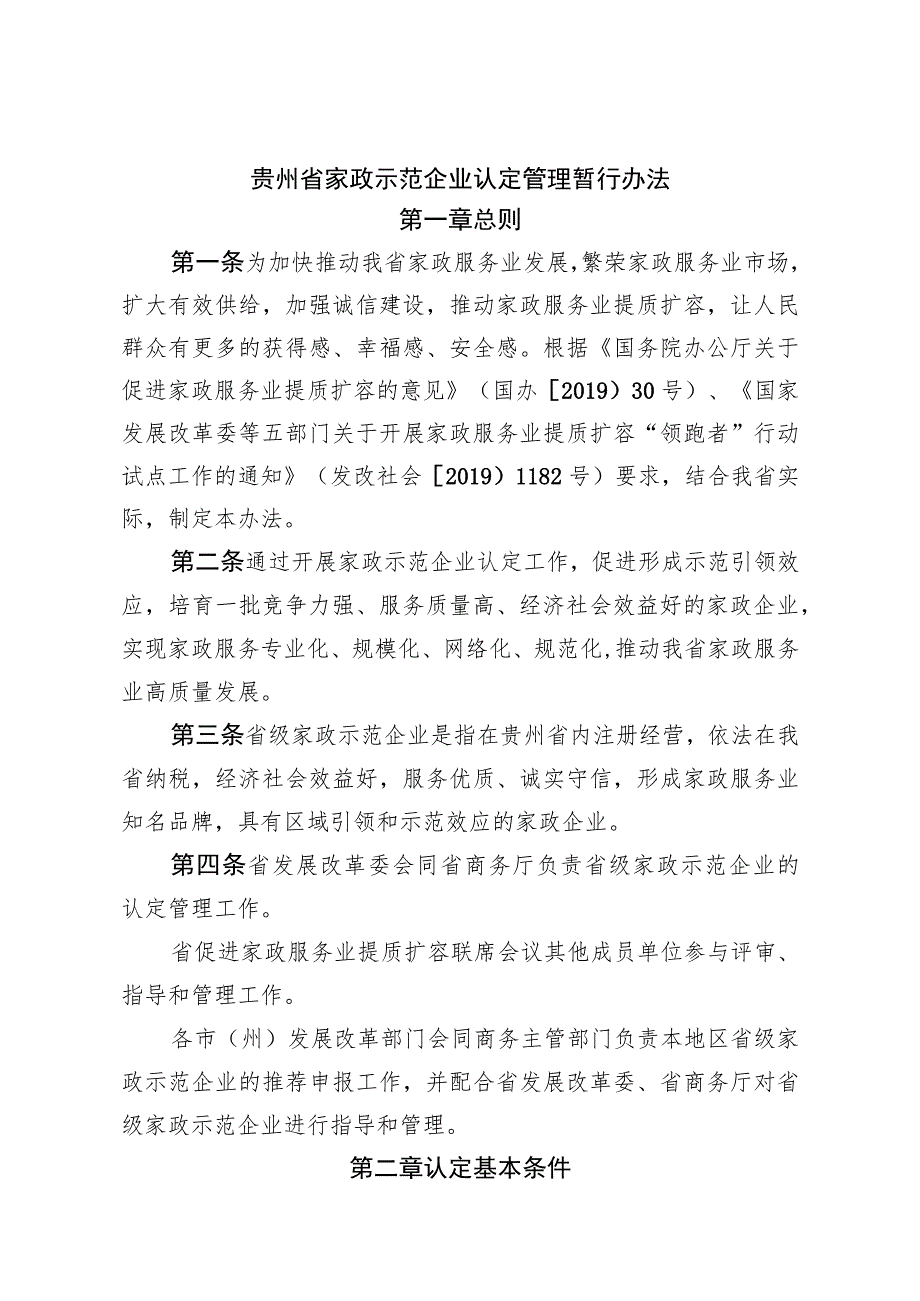 贵州省家政示范企业认定管理暂行办法

第一章总则

第一条为加快推动我省家政服务业发展,繁荣家政服务业市场，扩大有效供给，加强诚信建设，推动家政服务业提质扩容，让人民群众有更多的获得感、幸福感、安全感。根据《国务院办公厅关于促进家政服务业提质扩容的意见》（国办［2019）30号）、《国家发展改革委等五部门关于开展家政服务业提质扩容“领跑者”行动试点工作的通知》（发改社会［2019）1182号）要求，结合我省实际，制定本办法。

第二条通过开展家政示范企业认定工作，促进形成示范引领效应，培育一批竞争力强、服务质量高、经济社会效益好的家政企业，实现家政服务专业化、规模化、网络化、规范化,推动我省家政服务业高质量发展。

第三条省级家政示范企业是指在贵州省内注册经营，依法在我省纳税，经济社会效益好，服务优质、诚实守信，形成家政服务业知名品牌，具有区域引领和示范效应的家政企业。

第四条省发展改革委会同省商务厅负责省级家政示范企业的认定管理工作。

省促进家政服务业提质扩容联席会议其他成员单位参与评审、指导和管理工作。

各市（州）发展改革部门会同商务主管部门负责本地区省级家政示范企业的推荐申报工作，并配合省发展改革委、省商务厅对省级家政示范企业进行指导和管理。

第二章认定基本条件